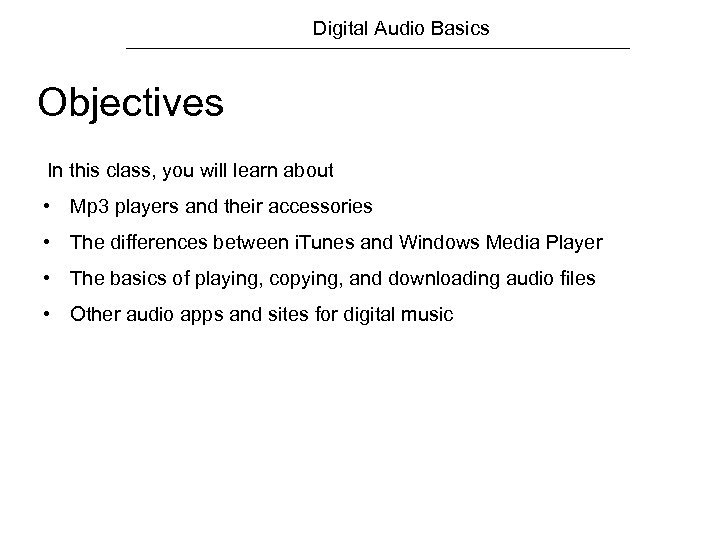 Digital Audio Basics

Objectives

In this class, you will learn about

• Mp3 players and their accessories
• The differences between iTunes and Windows Media Player
• The basics of playing, copying, and downloading audio files
• Other audio apps and sites for digital music